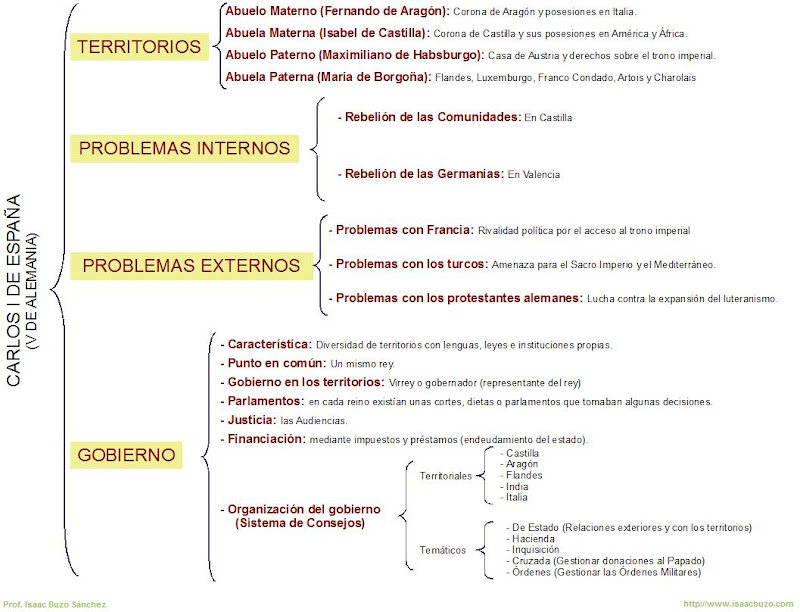 CARLOS I DE ESPAÑA
(V DE ALEMANIA)

TERRITORIOS

Abuelo Materno (Fernando de Aragón): Corona de Aragón y posesiones en Italia.
Abuela Materna (Isabel de Castilla): Corona de Castilla y sus posesiones en América y África.
Abuelo Paterno (Maximiliano de Habsburgo): Casa de Austria y derechos sobre el trono imperial.
Abuela Paterna (Maria de Borgoña): Flandes, Luxemburgo, Franco Condado, Artois y Charolais

PROBLEMAS INTERNOS

- Rebelión de las Comunidades: En Castilla
- Rebelión de las Germanias: En Valencia

PROBLEMAS EXTERNOS

- Problemas con Francia: Rivalidad política por el acceso al trono imperial
- Problemas con los turcos: Amenaza para el Sacro Imperio y el Mediterráneo.
- Problemas con los protestantes alemanes: Lucha contra la expansión del luteranismo.

GOBIERNO

- Característica: Diversidad de territorios con lenguas, leyes e instituciones propias.
- Punto en común: Un mismo rey.
- Gobierno en los territorios: Virrey o gobernador (representante del rey)
- Parlamentos: en cada reino existían unas cortes, dietas o parlamentos que tomaban algunas decisiones.
- Justicia: las Audiencias.
- Financiación: mediante impuestos y préstamos (endeudamiento del estado).
- Organización del gobierno (Sistema de Consejos)

Territoriales
- Castilla
- Aragón
- Flandes
- India
- Italia

Temáticos
- De Estado (Relaciones exteriores y con los territorios)
- Hacienda
- Inquisición
- Cruzada (Gestionar donaciones al Papado)
- Órdenes (Gestionar las Órdenes Militares)

Prof. Isaac Buzo Sánchez
http://www.isaacbuzo.com